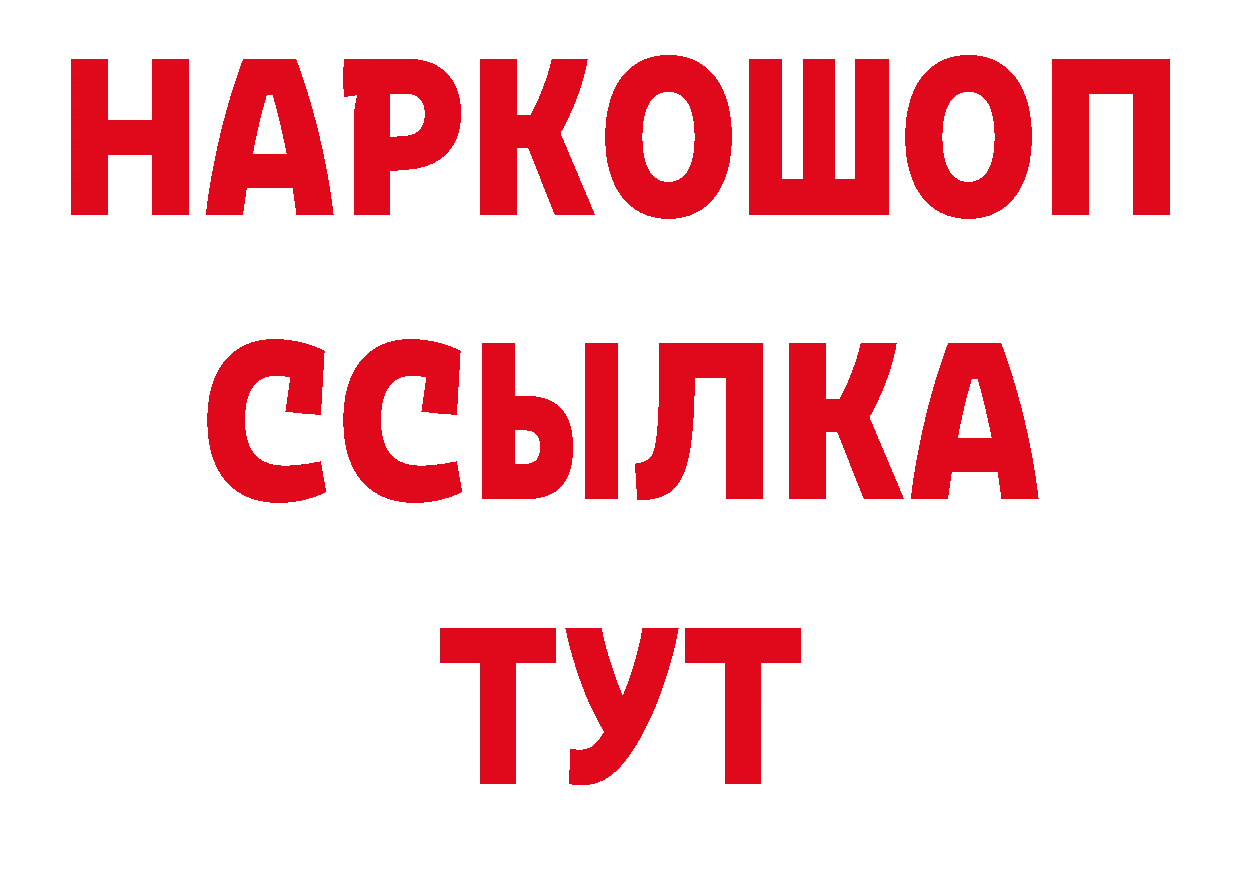 НАРКОШОП
ССЫЛКА
ТУТ